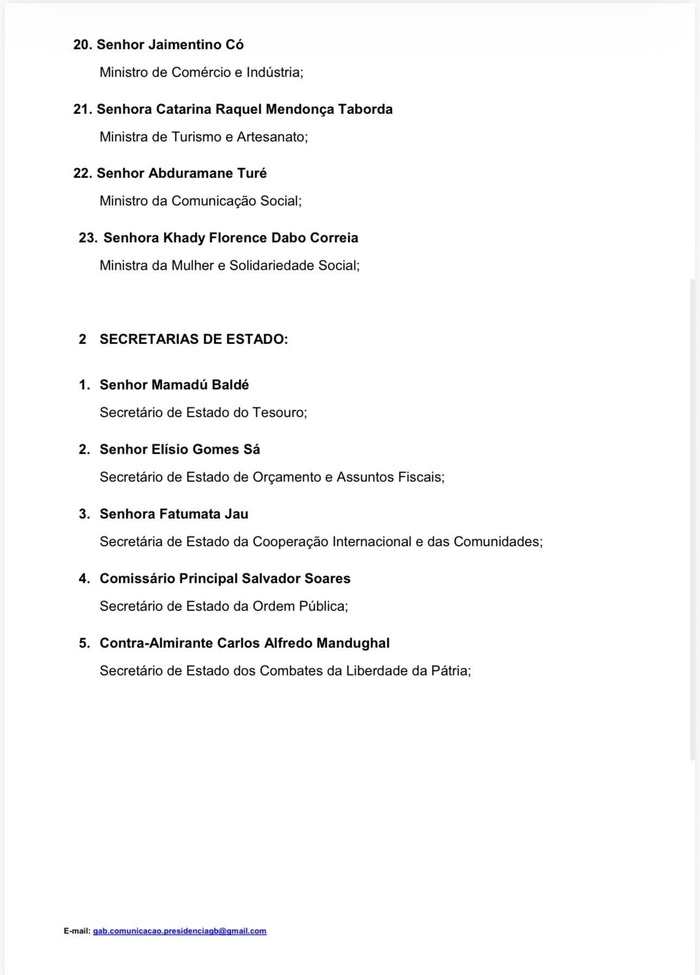 20. Senhor Jaimentino Có

Ministro de Comércio e Indústria;

21. Senhora Catarina Raquel Mendonça Taborda

Ministra de Turismo e Artesanato;

22. Senhor Abduramane Turé

Ministro da Comunicação Social;

23. Senhora Khady Florence Dabo Correia

Ministra da Mulher e Solidariedade Social;

2 SECRETARIAS DE ESTADO:

1. Senhor Mamadú Baldé

Secretário de Estado do Tesouro;

2. Senhor Elísio Gomes Sá

Secretário de Estado de Orçamento e Assuntos Fiscais;

3. Senhora Fatumata Jau

Secretária de Estado da Cooperação Internacional e das Comunidades;

4. Comissário Principal Salvador Soares

Secretário de Estado da Ordem Pública;

5. Contra-Almirante Carlos Alfredo Mandughal

Secretário de Estado dos Combates da Liberdade da Pátria;

E-mail: gab.comunicacao.presidenciagb@gmail.com